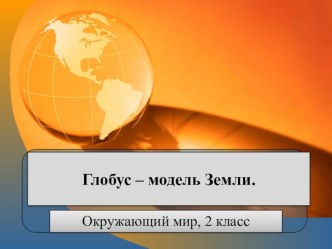 Глобус – модель Земли.

Окружающий мир, 2 класс